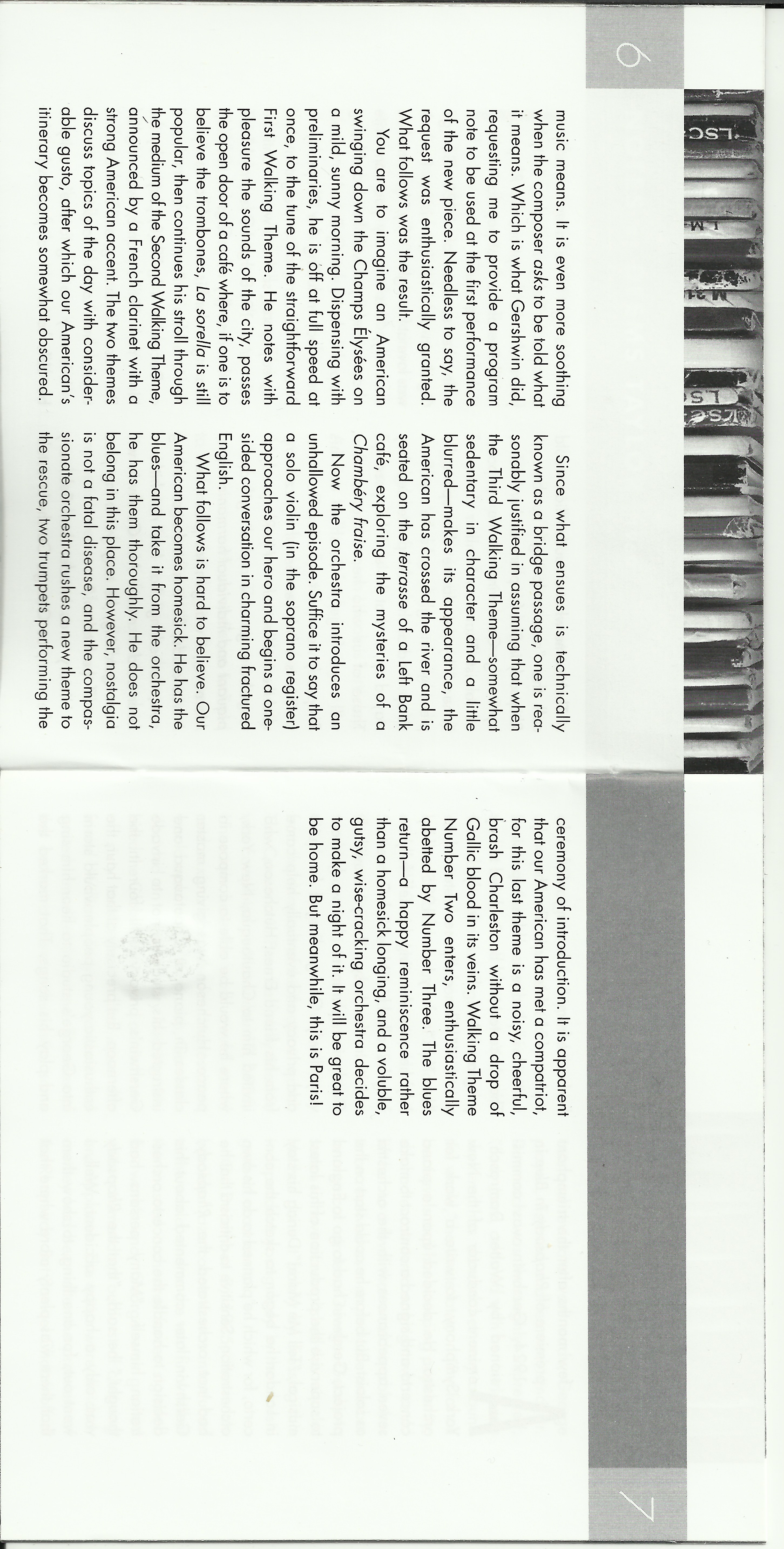 6

music means. It is even more soothing when the composer asks to be told what it means. Which is what Gershwin did, requesting me to provide a program note to be used at the first performance of the new piece. Needless to say, the request was enthusiastically granted. What follows was the result.

You are to imagine an American swinging down the Champs Élysées on a mild, sunny morning. Dispensing with preliminaries, he is off at full speed at once, to the tune of the straightforward First Walking Theme. He notes with pleasure the sounds of the city, passes the open door of a café where, if one is to believe the trombones, La sorella is still popular, then continues his stroll through the medium of the Second Walking Theme, announced by a French clarinet with a strong American accent. The two themes discuss topics of the day with considerable gusto, after which our American's itinerary becomes somewhat obscured.

Since what ensues is technically known as a bridge passage, one is reasonably justified in assuming that when the Third Walking Theme—somewhat sedentary in character and a little blurred—makes its appearance, the American has crossed the river and is seated on the terrasse of a Left Bank café, exploring the mysteries of a Chambéry fraise.

Now the orchestra introduces an unhallowed episode. Suffice it to say that a solo violin (in the soprano register) approaches our hero and begins a one-sided conversation in charming fractured English.

What follows is hard to believe. Our American becomes homesick. He has the blues—and take it from the orchestra, he has them thoroughly. He does not belong in this place. However, nostalgia is not a fatal disease, and the compassionate orchestra rushes a new theme to the rescue, two trumpets performing the ceremony of introduction. It is apparent that our American has met a compatriot, for this last theme is a noisy, cheerful, brash Charleston without a drop of Gallic blood in its veins. Walking Theme Number Two enters, enthusiastically abetted by Number Three. The blues return—a happy reminiscence rather than a homesick longing, and a voluble, gutsy, wise-cracking orchestra decides to make a night of it. It will be great to be home. But meanwhile, this is Paris!

7